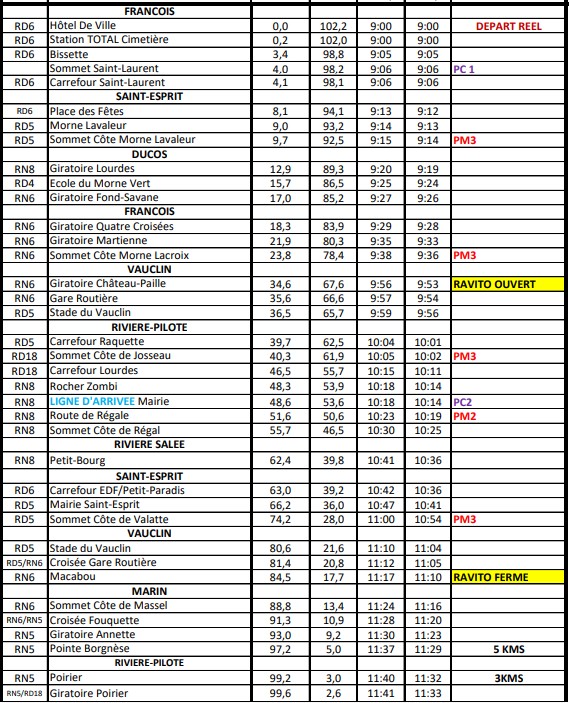 | | FRANCOIS | | | | | |
|---|---|---|---|---|---|---|
| RD6 | Hôtel De Ville | 0,0 | 102,2 | 9:00 | 9:00 | DEPART REEL |
| RD6 | Station TOTAL Cimetière | 0,2 | 102,0 | 9:00 | 9:00 | |
| RD6 | Bissette | 3,4 | 98,8 | 9:05 | 9:05 | |
| | Sommet Saint-Laurent | 4,0 | 98,2 | 9:06 | 9:06 | PC 1 |
| RD6 | Carrefour Saint-Laurent | 4,1 | 98,1 | 9:06 | 9:06 | |
| | SAINT-ESPRIT | | | | | |
| RD6 | Place des Fêtes | 8,1 | 94,1 | 9:13 | 9:12 | |
| RD5 | Morne Lavaleur | 9,0 | 93,2 | 9:14 | 9:13 | |
| RD5 | Sommet Côte Morne Lavaleur | 9,7 | 92,5 | 9:15 | 9:14 | PM3 |
| | DUCOS | | | | | |
| RN8 | Giratoire Lourdes | 12,9 | 89,3 | 9:20 | 9:19 | |
| RD4 | Ecole du Morne Vert | 15,7 | 86,5 | 9:25 | 9:24 | |
| RN6 | Giratoire Fond-Savane | 17,0 | 85,2 | 9:27 | 9:26 | |
| | FRANCOIS | | | | | |
| RN6 | Giratoire Quatre Croisées | 18,3 | 83,9 | 9:29 | 9:28 | |
| RN6 | Giratoire Martienne | 21,9 | 80,3 | 9:35 | 9:33 | |
| RN6 | Sommet Côte Morne Lacroix | 23,8 | 78,4 | 9:38 | 9:36 | PM3 |
| | VAUCLIN | | | | | |
| RN6 | Giratoire Château-Paille | 34,6 | 67,6 | 9:56 | 9:53 | RAVITO OUVERT |
| RN6 | Gare Routière | 35,6 | 66,6 | 9:57 | 9:54 | |
| RD5 | Stade du Vauclin | 36,5 | 65,7 | 9:59 | 9:56 | |
| | RIVIERE-PILOTE | | | | | |
| RD5 | Carrefour Raquette | 39,7 | 62,5 | 10:04 | 10:01 | |
| RD18 | Sommet Côte de Josseau | 40,3 | 61,9 | 10:05 | 10:02 | PM3 |
| RD18 | Carrefour Lourdes | 46,5 | 55,7 | 10:15 | 10:11 | |
| RN8 | Rocher Zombi | 48,3 | 53,9 | 10:18 | 10:14 | |
| RN8 | LIGNE D'ARRIVEE Mairie | 48,6 | 53,6 | 10:18 | 10:14 | PC2 |
| RN8 | Route de Régale | 51,6 | 50,6 | 10:23 | 10:19 | PM2 |
| RN8 | Sommet Côte de Régal | 55,7 | 46,5 | 10:30 | 10:25 | |
| | RIVIERE SALEE | | | | | |
| RN8 | Petit-Bourg | 62,4 | 39,8 | 10:41 | 10:36 | |
| | SAINT-ESPRIT | | | | | |
| RD6 | Carrefour EDF/Petit-Paradis | 63,0 | 39,2 | 10:42 | 10:36 | |
| RD5 | Mairie Saint-Esprit | 66,2 | 36,0 | 10:47 | 10:41 | |
| RD5 | Sommet Côte de Valatte | 74,2 | 28,0 | 11:00 | 10:54 | PM3 |
| | VAUCLIN | | | | | |
| RD5 | Stade du Vauclin | 80,6 | 21,6 | 11:10 | 11:04 | |
| RD5/RN6 | Croisée Gare Routière | 81,4 | 20,8 | 11:12 | 11:05 | |
| RN6 | Macabou | 84,5 | 17,7 | 11:17 | 11:10 | RAVITO FERME |
| | MARIN | | | | | |
| RN6 | Sommet Côte de Massel | 88,8 | 13,4 | 11:24 | 11:16 | |
| RN6/RN5 | Croisée Fouquette | 91,3 | 10,9 | 11:28 | 11:20 | |
| RN5 | Giratoire Annette | 93,0 | 9,2 | 11:30 | 11:23 | |
| RN5 | Pointe Borgnèse | 97,2 | 5,0 | 11:37 | 11:29 | 5 KMS |
| | RIVIERE-PILOTE | | | | | |
| RN5 | Poirier | 99,2 | 3,0 | 11:40 | 11:32 | 3KMS |
| RN5/RD18 | Giratoire Poirier | 99,6 | 2,6 | 11:41 | 11:33 | |